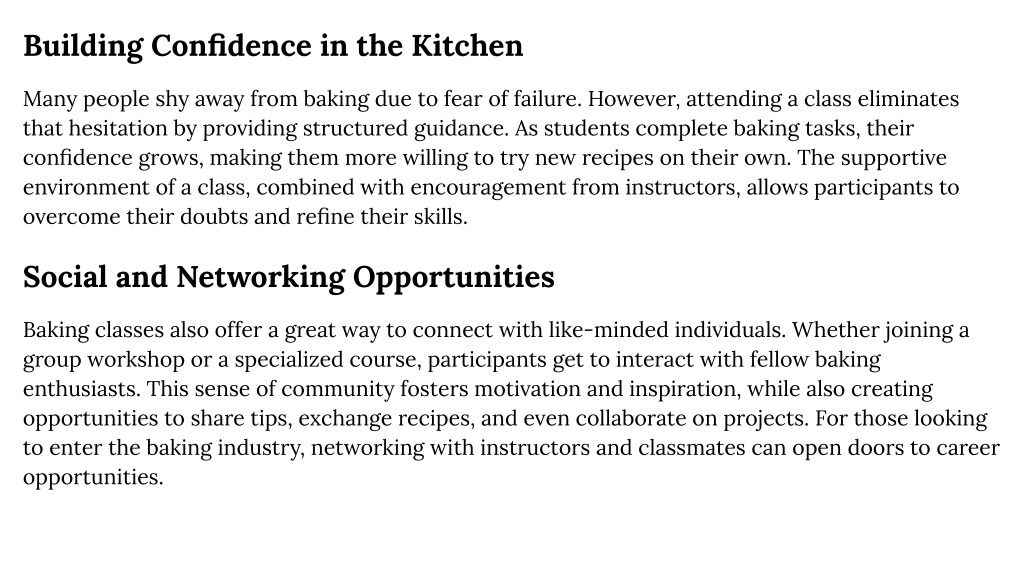 Building Confidence in the Kitchen

Many people shy away from baking due to fear of failure. However, attending a class eliminates that hesitation by providing structured guidance. As students complete baking tasks, their confidence grows, making them more willing to try new recipes on their own. The supportive environment of a class, combined with encouragement from instructors, allows participants to overcome their doubts and refine their skills.

Social and Networking Opportunities

Baking classes also offer a great way to connect with like-minded individuals. Whether joining a group workshop or a specialized course, participants get to interact with fellow baking enthusiasts. This sense of community fosters motivation and inspiration, while also creating opportunities to share tips, exchange recipes, and even collaborate on projects. For those looking to enter the baking industry, networking with instructors and classmates can open doors to career opportunities.